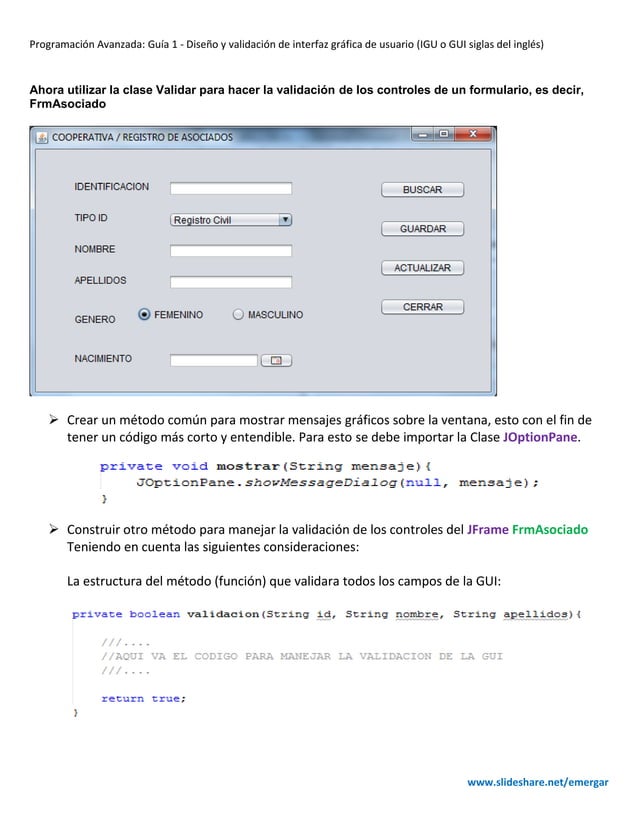 Programación Avanzada: Guía 1 - Diseño y validación de interfaz gráfica de usuario (IGU o GUI siglas del inglés)

Ahora utilizar la clase Validar para hacer la validación de los controles de un formulario, es decir, FrmAsociado

COOPERATIVA / REGISTRO DE ASOCIADOS

IDENTIFICACION

TIPO ID Registro Civil

NOMBRE

APELLIDOS

GENERO FEMENINO MASCULINO

NACIMIENTO

BUSCAR

GUARDAR

ACTUALIZAR

CERRAR

➢ Crear un método común para mostrar mensajes gráficos sobre la ventana, esto con el fin de tener un código más corto y entendible. Para esto se debe importar la Clase JOptionPane.

private void mostrar(String mensaje){
 JOptionPane.showMessageDialog(null, mensaje);
}

➢ Construir otro método para manejar la validación de los controles del JFrame FrmAsociado Teniendo en cuenta las siguientes consideraciones:

La estructura del método (función) que validara todos los campos de la GUI:

private boolean validacion(String id, String nombre, String apellidos){

 ///....
 //AQUI VA EL CODIGO PARA MANEJAR LA VALIDACION DE LA GUI
 ///....

 return true;
}

www.slideshare.net/emergar